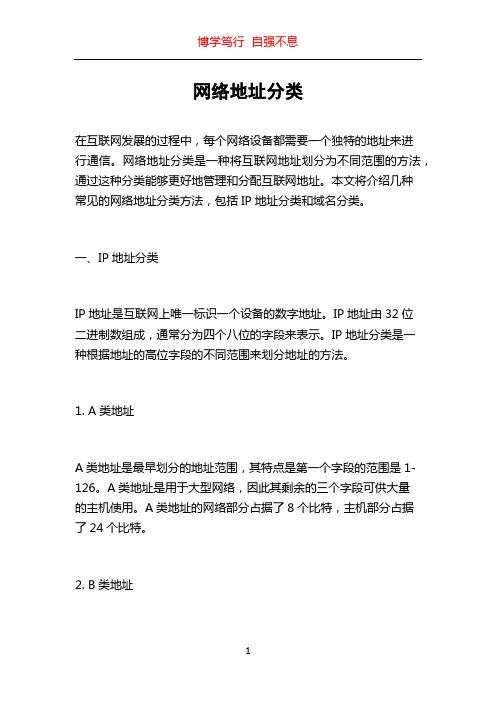 博学笃行 自强不息

网络地址分类

在互联网发展的过程中，每个网络设备都需要一个独特的地址来进行通信。网络地址分类是一种将互联网地址划分为不同范围的方法，通过这种分类能够更好地管理和分配互联网地址。本文将介绍几种常见的网络地址分类方法，包括 IP 地址分类和域名分类。

一、IP 地址分类

IP 地址是互联网上唯一标识一个设备的数字地址。IP 地址由 32 位二进制数组成，通常分为四个八位的字段来表示。IP 地址分类是一种根据地址的高位字段的不同范围来划分地址的方法。

1. A 类地址

A 类地址是最早划分的地址范围，其特点是第一个字段的范围是 1-126。A 类地址是用于大型网络，因此其剩余的三个字段可供大量的主机使用。A 类地址的网络部分占据了 8 个比特，主机部分占据了 24 个比特。

2. B 类地址

1